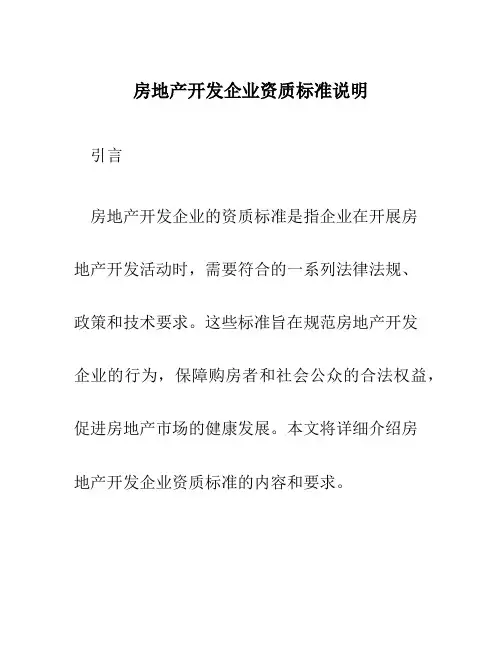 房地产开发企业资质标准说明

引言

房地产开发企业的资质标准是指企业在开展房地产开发活动时，需要符合的一系列法律法规、政策和技术要求。这些标准旨在规范房地产开发企业的行为，保障购房者和社会公众的合法权益，促进房地产市场的健康发展。本文将详细介绍房地产开发企业资质标准的内容和要求。